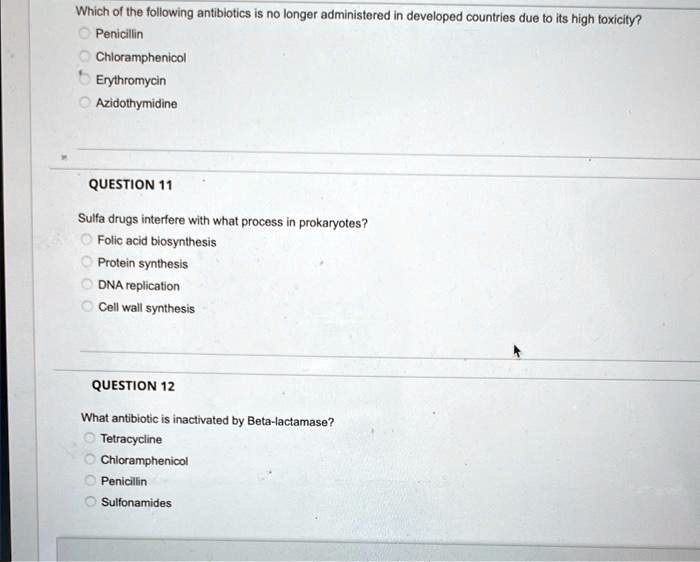 Which of the following antibiotics is no longer administered in developed countries due to its high toxicity?
Penicillin
Chloramphenicol
Erythromycin
Azidothymidine

QUESTION 11

Sulfa drugs interfere with what process in prokaryotes?
Folic acid biosynthesis
Protein synthesis
DNA replication
Cell wall synthesis

QUESTION 12

What antibiotic is inactivated by Beta-lactamase?
Tetracycline
Chloramphenicol
Penicillin
Sulfonamides